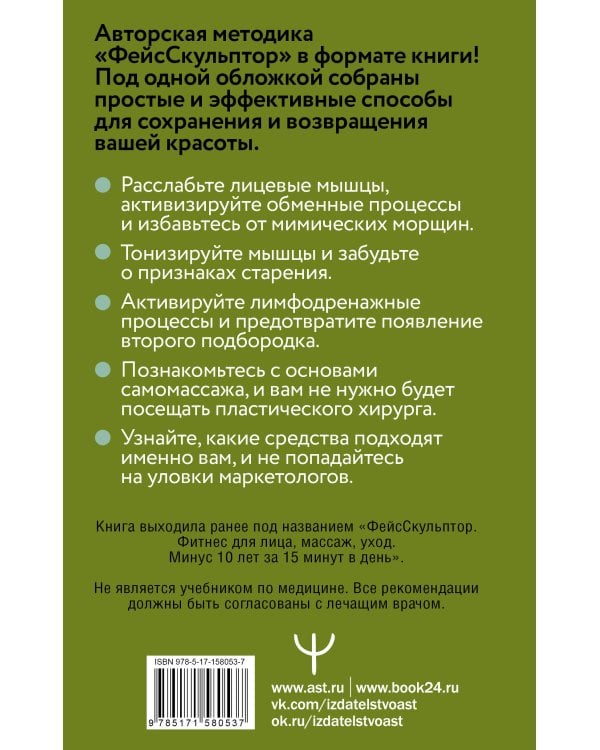 Авторская методика «ФейсСкульптор» в формате книги! Под одной обложкой собраны простые и эффективные способы для сохранения и возвращения вашей красоты.

Расслабьте лицевые мышцы, активизируйте обменные процессы и избавьтесь от мимических морщин.

Тонизируйте мышцы и забудьте о признаках старения.

Активируйте лимфодренажные процессы и предотвратите появление второго подбородка.

Познакомьтесь с основами самомассажа, и вам не нужно будет посещать пластического хирурга.

Узнайте, какие средства подходят именно вам, и не попадайтесь на уловки маркетологов.

Книга выходила ранее под названием «ФейсСкульптор. Фитнес для лица, массаж, уход. Минус 10 лет за 15 минут в день».

Не является учебником по медицине. Все рекомендации должны быть согласованы с лечащим врачом.

ISBN 978-5-17-158053-7

9 785171 580537

www.ast.ru | www.book24.ru
vk.com/izdatelstvoast
ok.ru/izdatelstvoast